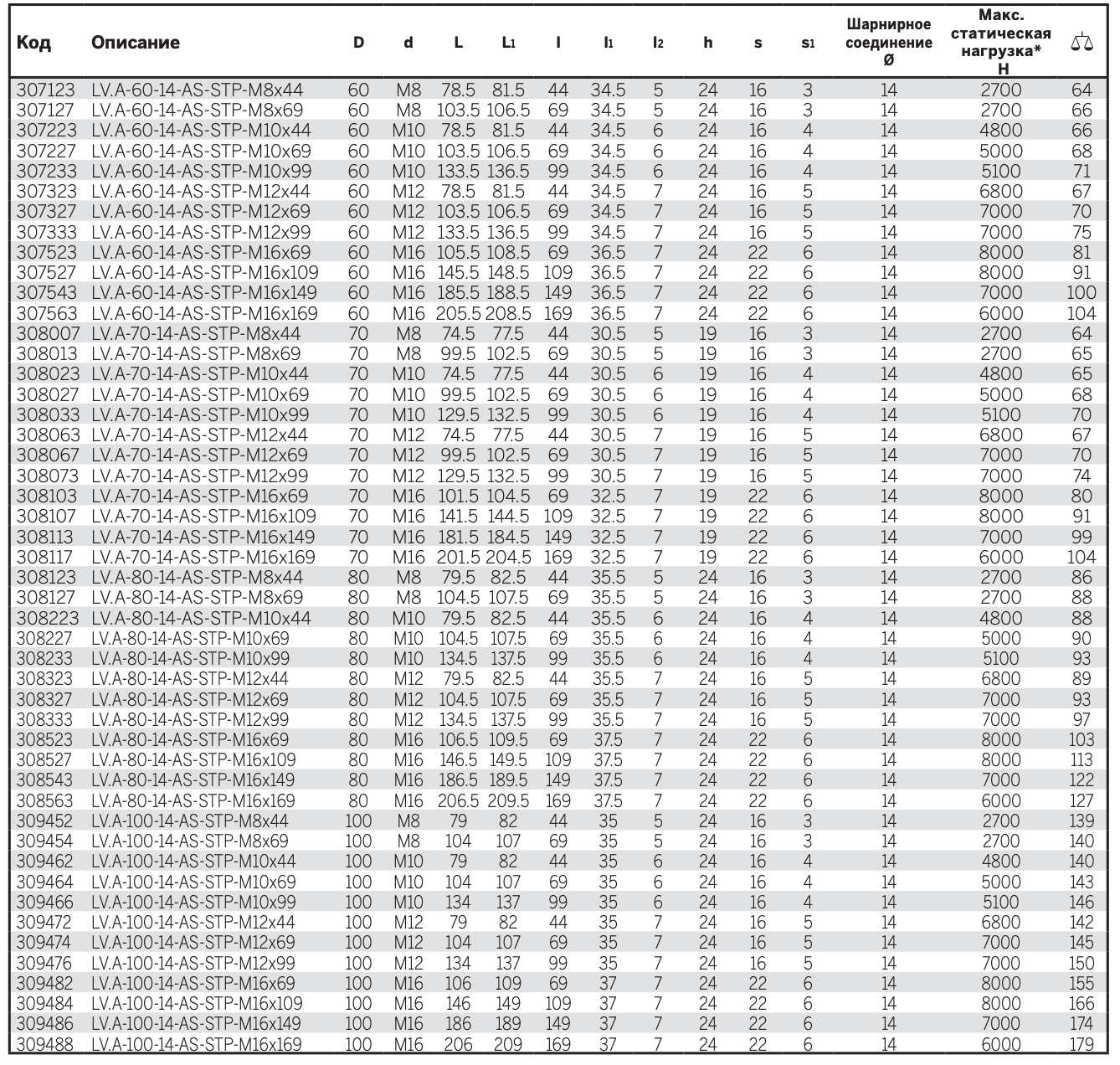 | Код | Описание | D | d | L | L₁ | l | l₁ | l₂ | h | s | s₁ | Шарнирное соединение Ø | Макс. статическая нагрузка* Н | ⚖ |
|---|---|---|---|---|---|---|---|---|---|---|---|---|---|---|
| 307123 | LV.A-60-14-AS-STP-M8x44 | 60 | M8 | 78.5 | 81.5 | 44 | 34.5 | 5 | 24 | 16 | 3 | 14 | 2700 | 64 |
| 307127 | LV.A-60-14-AS-STP-M8x69 | 60 | M8 | 103.5 | 106.5 | 69 | 34.5 | 5 | 24 | 16 | 3 | 14 | 2700 | 66 |
| 307223 | LV.A-60-14-AS-STP-M10x44 | 60 | M10 | 78.5 | 81.5 | 44 | 34.5 | 6 | 24 | 16 | 4 | 14 | 4800 | 66 |
| 307227 | LV.A-60-14-AS-STP-M10x69 | 60 | M10 | 103.5 | 106.5 | 69 | 34.5 | 6 | 24 | 16 | 4 | 14 | 5000 | 68 |
| 307233 | LV.A-60-14-AS-STP-M10x99 | 60 | M10 | 133.5 | 136.5 | 99 | 34.5 | 6 | 24 | 16 | 4 | 14 | 5100 | 71 |
| 307323 | LV.A-60-14-AS-STP-M12x44 | 60 | M12 | 78.5 | 81.5 | 44 | 34.5 | 7 | 24 | 16 | 5 | 14 | 6800 | 67 |
| 307327 | LV.A-60-14-AS-STP-M12x69 | 60 | M12 | 103.5 | 106.5 | 69 | 34.5 | 7 | 24 | 16 | 5 | 14 | 7000 | 70 |
| 307333 | LV.A-60-14-AS-STP-M12x99 | 60 | M12 | 133.5 | 136.5 | 99 | 34.5 | 7 | 24 | 16 | 5 | 14 | 7000 | 75 |
| 307523 | LV.A-60-14-AS-STP-M16x69 | 60 | M16 | 105.5 | 108.5 | 69 | 36.5 | 7 | 24 | 22 | 6 | 14 | 8000 | 81 |
| 307527 | LV.A-60-14-AS-STP-M16x109 | 60 | M16 | 145.5 | 148.5 | 109 | 36.5 | 7 | 24 | 22 | 6 | 14 | 8000 | 91 |
| 307543 | LV.A-60-14-AS-STP-M16x149 | 60 | M16 | 185.5 | 188.5 | 149 | 36.5 | 7 | 24 | 22 | 6 | 14 | 7000 | 100 |
| 307563 | LV.A-60-14-AS-STP-M16x169 | 60 | M16 | 205.5 | 208.5 | 169 | 36.5 | 7 | 24 | 22 | 6 | 14 | 6000 | 104 |
| 308007 | LV.A-70-14-AS-STP-M8x44 | 70 | M8 | 74.5 | 77.5 | 44 | 30.5 | 5 | 19 | 16 | 3 | 14 | 2700 | 64 |
| 308013 | LV.A-70-14-AS-STP-M8x69 | 70 | M8 | 99.5 | 102.5 | 69 | 30.5 | 5 | 19 | 16 | 3 | 14 | 2700 | 65 |
| 308023 | LV.A-70-14-AS-STP-M10x44 | 70 | M10 | 74.5 | 77.5 | 44 | 30.5 | 6 | 19 | 16 | 4 | 14 | 4800 | 65 |
| 308027 | LV.A-70-14-AS-STP-M10x69 | 70 | M10 | 99.5 | 102.5 | 69 | 30.5 | 6 | 19 | 16 | 4 | 14 | 5000 | 68 |
| 308033 | LV.A-70-14-AS-STP-M10x99 | 70 | M10 | 129.5 | 132.5 | 99 | 30.5 | 6 | 19 | 16 | 4 | 14 | 5100 | 70 |
| 308063 | LV.A-70-14-AS-STP-M12x44 | 70 | M12 | 74.5 | 77.5 | 44 | 30.5 | 7 | 19 | 16 | 5 | 14 | 6800 | 67 |
| 308067 | LV.A-70-14-AS-STP-M12x69 | 70 | M12 | 99.5 | 102.5 | 69 | 30.5 | 7 | 19 | 16 | 5 | 14 | 7000 | 70 |
| 308073 | LV.A-70-14-AS-STP-M12x99 | 70 | M12 | 129.5 | 132.5 | 99 | 30.5 | 7 | 19 | 16 | 5 | 14 | 7000 | 74 |
| 308103 | LV.A-70-14-AS-STP-M16x69 | 70 | M16 | 101.5 | 104.5 | 69 | 32.5 | 7 | 19 | 22 | 6 | 14 | 8000 | 80 |
| 308107 | LV.A-70-14-AS-STP-M16x109 | 70 | M16 | 141.5 | 144.5 | 109 | 32.5 | 7 | 19 | 22 | 6 | 14 | 8000 | 91 |
| 308113 | LV.A-70-14-AS-STP-M16x149 | 70 | M16 | 181.5 | 184.5 | 149 | 32.5 | 7 | 19 | 22 | 6 | 14 | 7000 | 99 |
| 308117 | LV.A-70-14-AS-STP-M16x169 | 70 | M16 | 201.5 | 204.5 | 169 | 32.5 | 7 | 19 | 22 | 6 | 14 | 6000 | 104 |
| 308123 | LV.A-80-14-AS-STP-M8x44 | 80 | M8 | 79.5 | 82.5 | 44 | 35.5 | 5 | 24 | 16 | 3 | 14 | 2700 | 86 |
| 308127 | LV.A-80-14-AS-STP-M8x69 | 80 | M8 | 104.5 | 107.5 | 69 | 35.5 | 5 | 24 | 16 | 3 | 14 | 2700 | 88 |
| 308223 | LV.A-80-14-AS-STP-M10x44 | 80 | M10 | 79.5 | 82.5 | 44 | 35.5 | 6 | 24 | 16 | 4 | 14 | 4800 | 88 |
| 308227 | LV.A-80-14-AS-STP-M10x69 | 80 | M10 | 104.5 | 107.5 | 69 | 35.5 | 6 | 24 | 16 | 4 | 14 | 5000 | 90 |
| 308233 | LV.A-80-14-AS-STP-M10x99 | 80 | M10 | 134.5 | 137.5 | 99 | 35.5 | 6 | 24 | 16 | 4 | 14 | 5100 | 93 |
| 308323 | LV.A-80-14-AS-STP-M12x44 | 80 | M12 | 79.5 | 82.5 | 44 | 35.5 | 7 | 24 | 16 | 5 | 14 | 6800 | 89 |
| 308327 | LV.A-80-14-AS-STP-M12x69 | 80 | M12 | 104.5 | 107.5 | 69 | 35.5 | 7 | 24 | 16 | 5 | 14 | 7000 | 93 |
| 308333 | LV.A-80-14-AS-STP-M12x99 | 80 | M12 | 134.5 | 137.5 | 99 | 35.5 | 7 | 24 | 16 | 5 | 14 | 7000 | 97 |
| 308523 | LV.A-80-14-AS-STP-M16x69 | 80 | M16 | 106.5 | 109.5 | 69 | 37.5 | 7 | 24 | 22 | 6 | 14 | 8000 | 103 |
| 308527 | LV.A-80-14-AS-STP-M16x109 | 80 | M16 | 146.5 | 149.5 | 109 | 37.5 | 7 | 24 | 22 | 6 | 14 | 8000 | 113 |
| 308543 | LV.A-80-14-AS-STP-M16x149 | 80 | M16 | 186.5 | 189.5 | 149 | 37.5 | 7 | 24 | 22 | 6 | 14 | 7000 | 122 |
| 308563 | LV.A-80-14-AS-STP-M16x169 | 80 | M16 | 206.5 | 209.5 | 169 | 37.5 | 7 | 24 | 22 | 6 | 14 | 6000 | 127 |
| 309452 | LV.A-100-14-AS-STP-M8x44 | 100 | M8 | 79 | 82 | 44 | 35 | 5 | 24 | 16 | 3 | 14 | 2700 | 139 |
| 309454 | LV.A-100-14-AS-STP-M8x69 | 100 | M8 | 104 | 107 | 69 | 35 | 5 | 24 | 16 | 3 | 14 | 2700 | 140 |
| 309462 | LV.A-100-14-AS-STP-M10x44 | 100 | M10 | 79 | 82 | 44 | 35 | 6 | 24 | 16 | 4 | 14 | 4800 | 140 |
| 309464 | LV.A-100-14-AS-STP-M10x69 | 100 | M10 | 104 | 107 | 69 | 35 | 6 | 24 | 16 | 4 | 14 | 5000 | 143 |
| 309466 | LV.A-100-14-AS-STP-M10x99 | 100 | M10 | 134 | 137 | 99 | 35 | 6 | 24 | 16 | 4 | 14 | 5100 | 146 |
| 309472 | LV.A-100-14-AS-STP-M12x44 | 100 | M12 | 79 | 82 | 44 | 35 | 7 | 24 | 16 | 5 | 14 | 6800 | 142 |
| 309474 | LV.A-100-14-AS-STP-M12x69 | 100 | M12 | 104 | 107 | 69 | 35 | 7 | 24 | 16 | 5 | 14 | 7000 | 145 |
| 309476 | LV.A-100-14-AS-STP-M12x99 | 100 | M12 | 134 | 137 | 99 | 35 | 7 | 24 | 16 | 5 | 14 | 7000 | 150 |
| 309482 | LV.A-100-14-AS-STP-M16x69 | 100 | M16 | 106 | 109 | 69 | 37 | 7 | 24 | 22 | 6 | 14 | 8000 | 155 |
| 309484 | LV.A-100-14-AS-STP-M16x109 | 100 | M16 | 146 | 149 | 109 | 37 | 7 | 24 | 22 | 6 | 14 | 8000 | 166 |
| 309486 | LV.A-100-14-AS-STP-M16x149 | 100 | M16 | 186 | 189 | 149 | 37 | 7 | 24 | 22 | 6 | 14 | 7000 | 174 |
| 309488 | LV.A-100-14-AS-STP-M16x169 | 100 | M16 | 206 | 209 | 169 | 37 | 7 | 24 | 22 | 6 | 14 | 6000 | 179 |